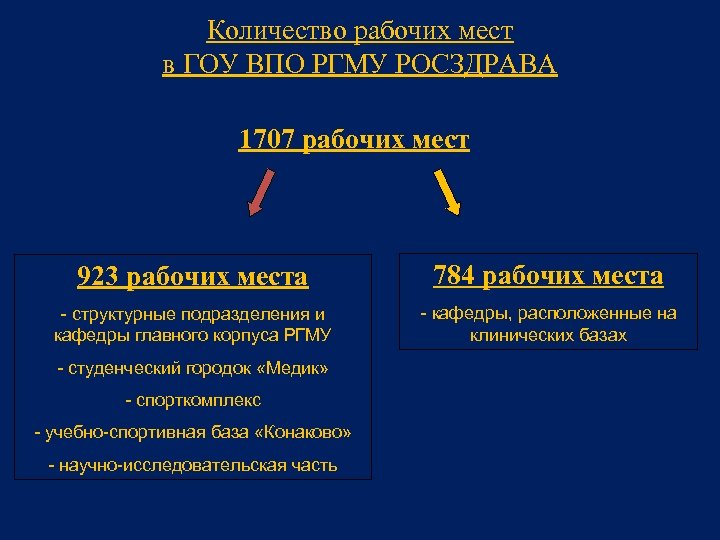 Количество рабочих мест
в ГОУ ВПО РГМУ РОСЗДРАВА

1707 рабочих мест

923 рабочих места

- структурные подразделения и кафедры главного корпуса РГМУ

- студенческий городок «Медик»

- спорткомплекс

- учебно-спортивная база «Конаково»

- научно-исследовательская часть

784 рабочих места

- кафедры, расположенные на клинических базах